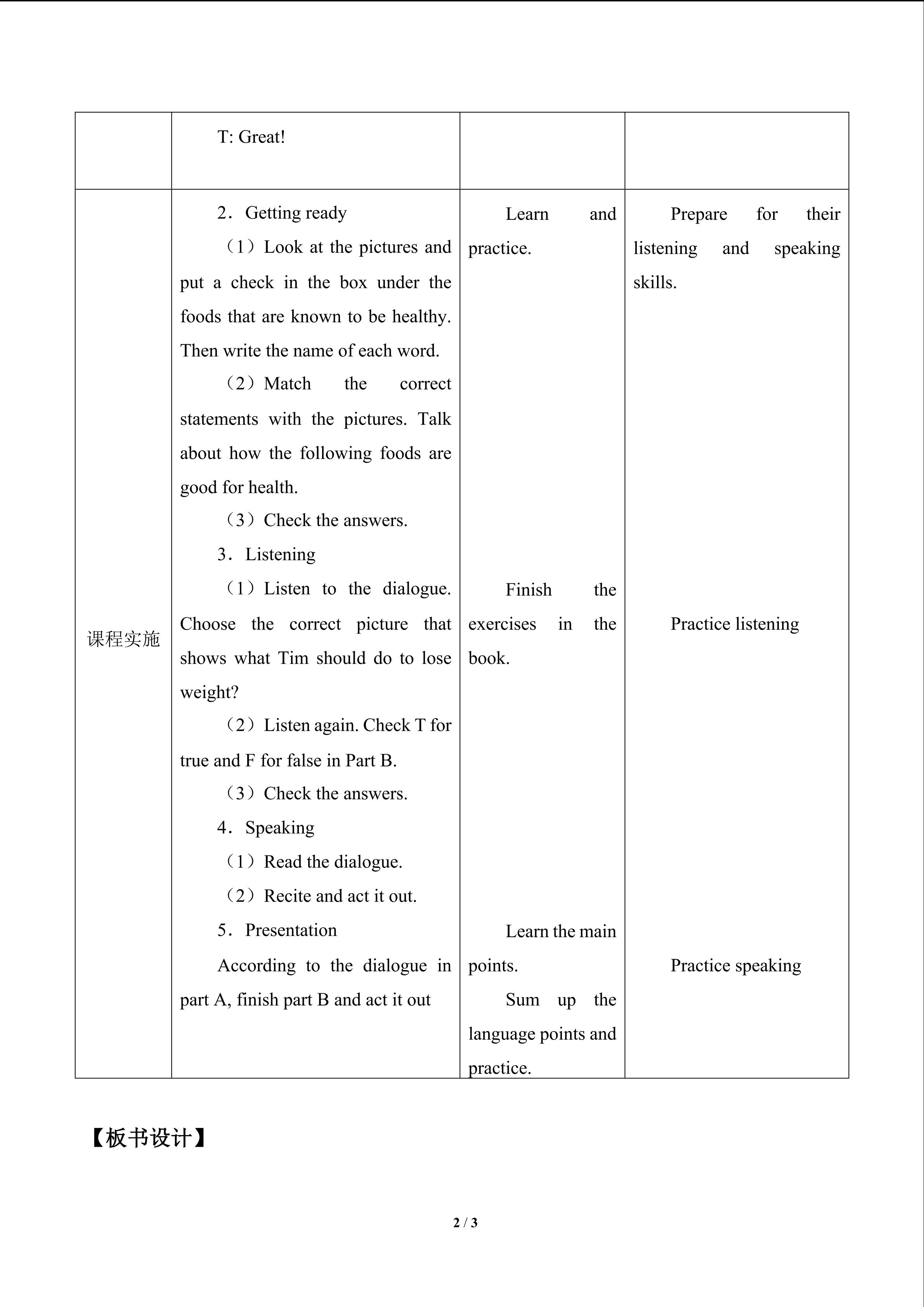 |  | T: Great! |  |  |
|---|---|---|---|
| 课程实施 | 2．Getting ready<br>（1）Look at the pictures and put a check in the box under the foods that are known to be healthy. Then write the name of each word.<br>（2）Match the correct statements with the pictures. Talk about how the following foods are good for health.<br>（3）Check the answers.<br>3．Listening<br>（1）Listen to the dialogue. Choose the correct picture that shows what Tim should do to lose weight?<br>（2）Listen again. Check T for true and F for false in Part B.<br>（3）Check the answers.<br>4．Speaking<br>（1）Read the dialogue.<br>（2）Recite and act it out.<br>5．Presentation<br>According to the dialogue in part A, finish part B and act it out | Learn and practice.<br>Finish the exercises in the book.<br>Learn the main points.<br>Sum up the language points and practice. | Prepare for their listening and speaking skills.<br>Practice listening<br>Practice speaking |

【板书设计】

2 / 3